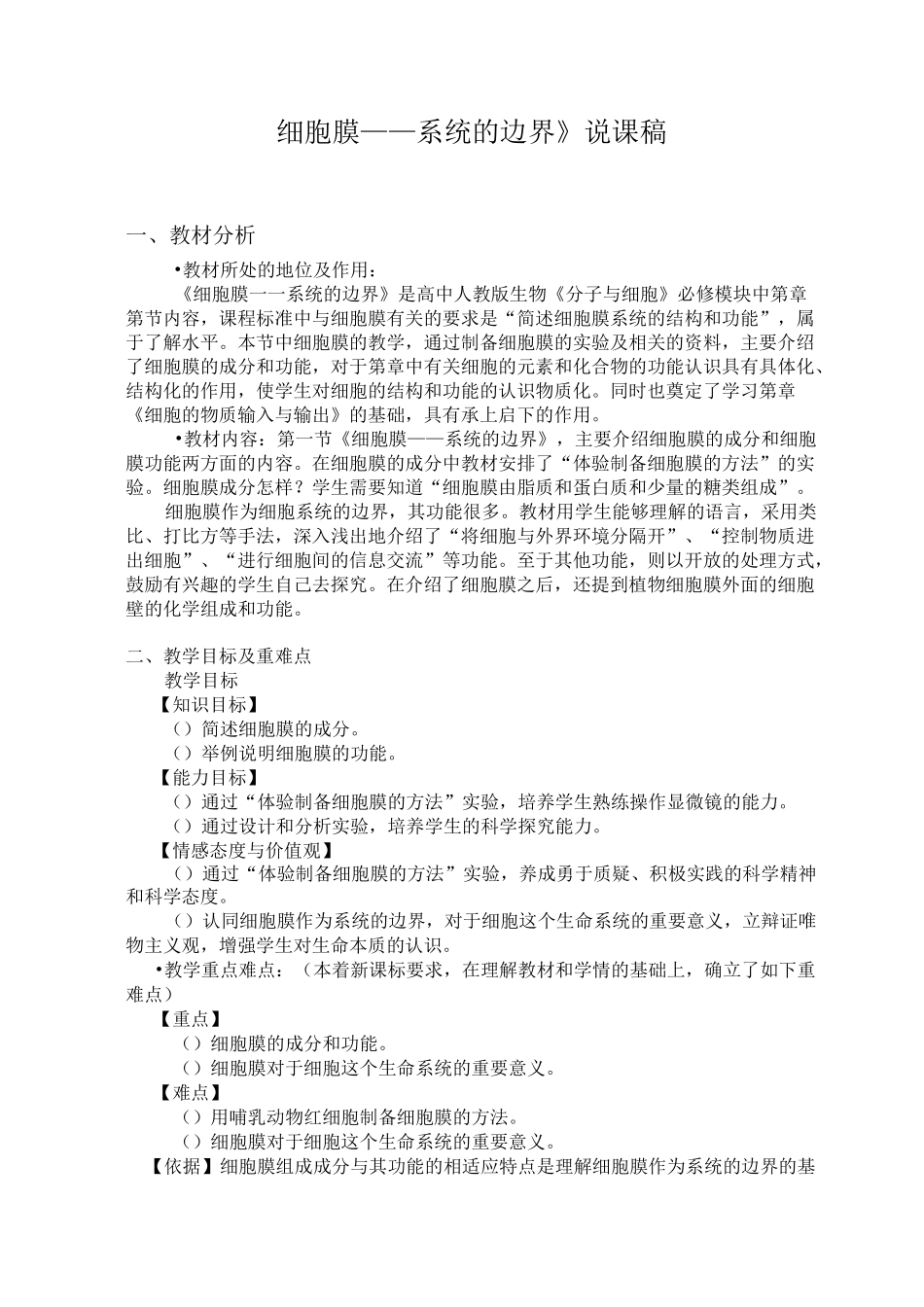 细胞膜——系统的边界》说课稿

一、教材分析

•教材所处的地位及作用：

《细胞膜一一系统的边界》是高中人教版生物《分子与细胞》必修模块中第章第节内容，课程标准中与细胞膜有关的要求是“简述细胞膜系统的结构和功能”，属于了解水平。本节中细胞膜的教学，通过制备细胞膜的实验及相关的资料，主要介绍了细胞膜的成分和功能，对于第章中有关细胞的元素和化合物的功能认识具有具体化、结构化的作用，使学生对细胞的结构和功能的认识物质化。同时也奠定了学习第章《细胞的物质输入与输出》的基础，具有承上启下的作用。

•教材内容：第一节《细胞膜——系统的边界》，主要介绍细胞膜的成分和细胞膜功能两方面的内容。在细胞膜的成分中教材安排了“体验制备细胞膜的方法”的实验。细胞膜成分怎样？学生需要知道“细胞膜由脂质和蛋白质和少量的糖类组成”。

细胞膜作为细胞系统的边界，其功能很多。教材用学生能够理解的语言，采用类比、打比方等手法，深入浅出地介绍了“将细胞与外界环境分隔开”、“控制物质进出细胞”、“进行细胞间的信息交流”等功能。至于其他功能，则以开放的处理方式，鼓励有兴趣的学生自己去探究。在介绍了细胞膜之后，还提到植物细胞膜外面的细胞壁的化学组成和功能。

二、教学目标及重难点

教学目标

【知识目标】

（）简述细胞膜的成分。

（）举例说明细胞膜的功能。

【能力目标】

（）通过“体验制备细胞膜的方法”实验，培养学生熟练操作显微镜的能力。

（）通过设计和分析实验，培养学生的科学探究能力。

【情感态度与价值观】

（）通过“体验制备细胞膜的方法”实验，养成勇于质疑、积极实践的科学精神和科学态度。

（）认同细胞膜作为系统的边界，对于细胞这个生命系统的重要意义，立辩证唯物主义观，增强学生对生命本质的认识。

•教学重点难点：（本着新课标要求，在理解教材和学情的基础上，确立了如下重难点）

【重点】

（）细胞膜的成分和功能。

（）细胞膜对于细胞这个生命系统的重要意义。

【难点】

（）用哺乳动物红细胞制备细胞膜的方法。

（）细胞膜对于细胞这个生命系统的重要意义。

【依据】细胞膜组成成分与其功能的相适应特点是理解细胞膜作为系统的边界的基